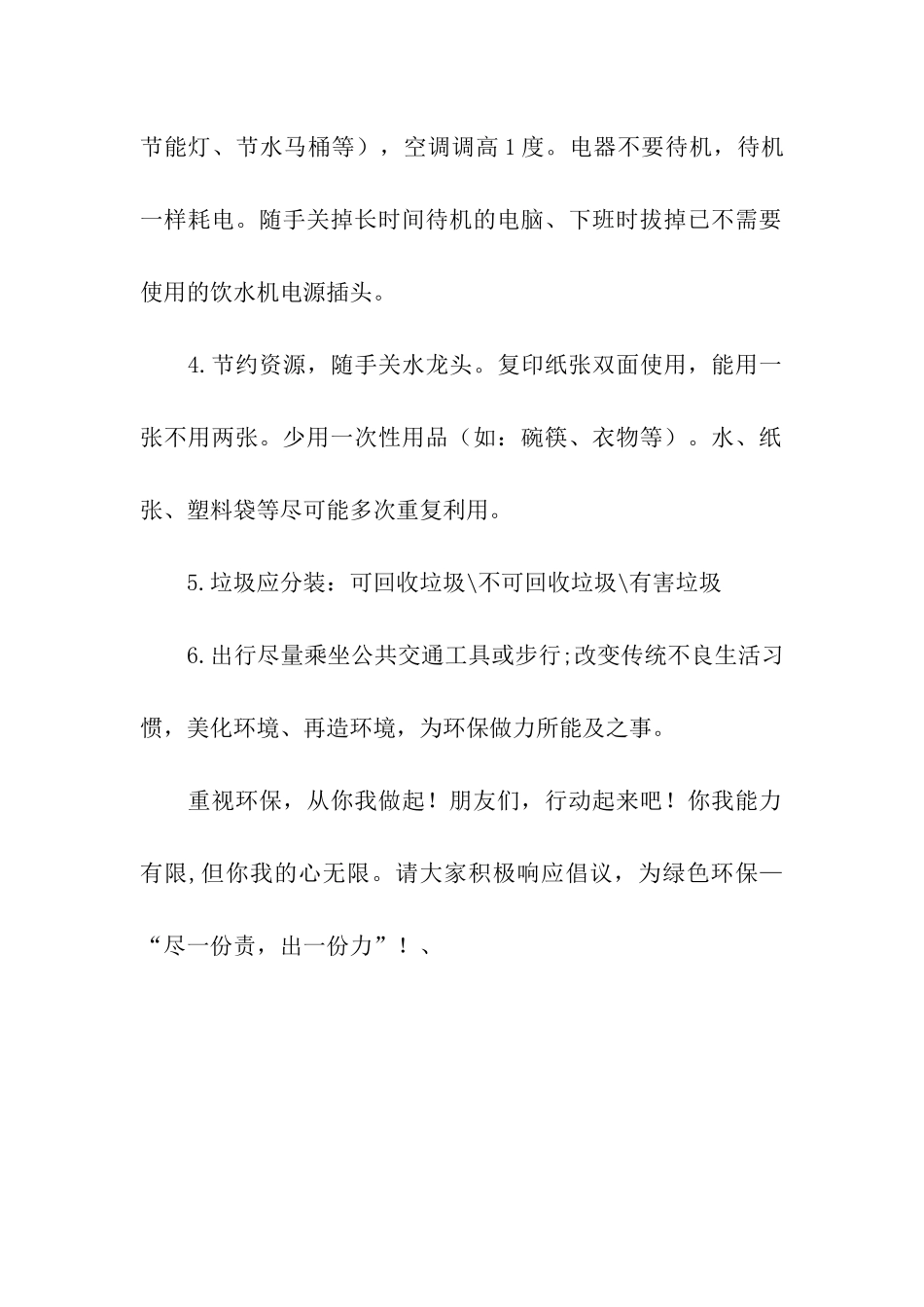 节能灯、节水马桶等），空调调高1度。电器不要待机，待机一样耗电。随手关掉长时间待机的电脑、下班时拔掉已不需要使用的饮水机电源插头。

4.节约资源，随手关水龙头。复印纸张双面使用，能用一张不用两张。少用一次性用品（如：碗筷、衣物等）。水、纸张、塑料袋等尽可能多次重复利用。

5.垃圾应分装：可回收垃圾\不可回收垃圾\有害垃圾

6.出行尽量乘坐公共交通工具或步行;改变传统不良生活习惯，美化环境、再造环境，为环保做力所能及之事。

重视环保，从你我做起！朋友们，行动起来吧！你我能力有限,但你我的心无限。请大家积极响应倡议，为绿色环保—“尽一份责，出一份力”！、